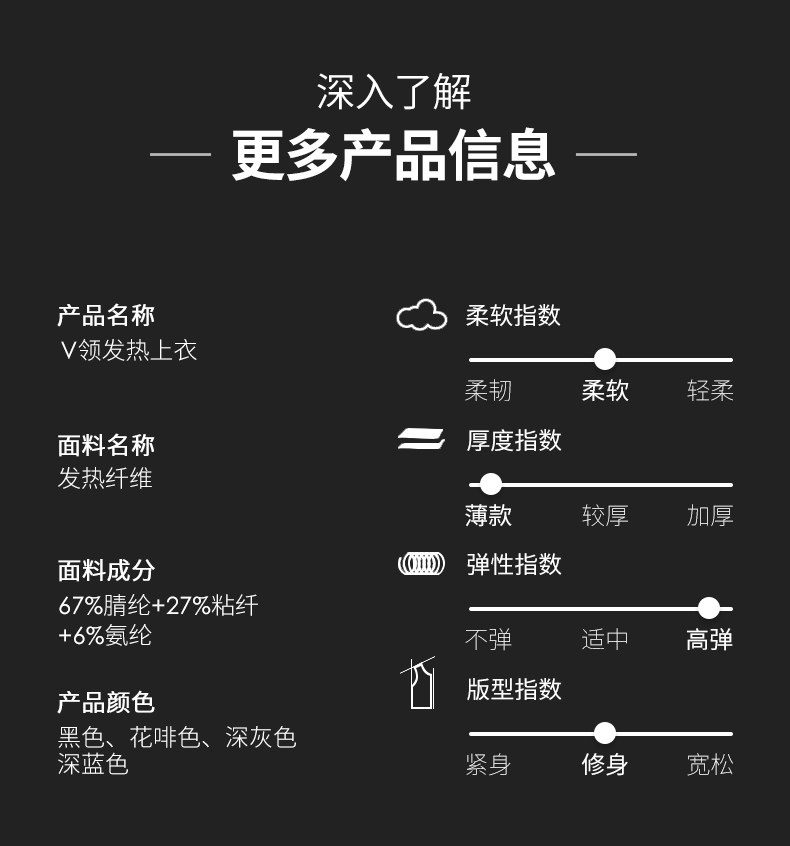 深入了解

— 更多产品信息 —

产品名称
V领发热上衣

面料名称
发热纤维

面料成分
67%腈纶+27%粘纤
+6%氨纶

产品颜色
黑色、花啡色、深灰色
深蓝色

柔软指数
柔韧 柔软 轻柔

厚度指数
薄款 较厚 加厚

弹性指数
不弹 适中 高弹

版型指数
紧身 修身 宽松